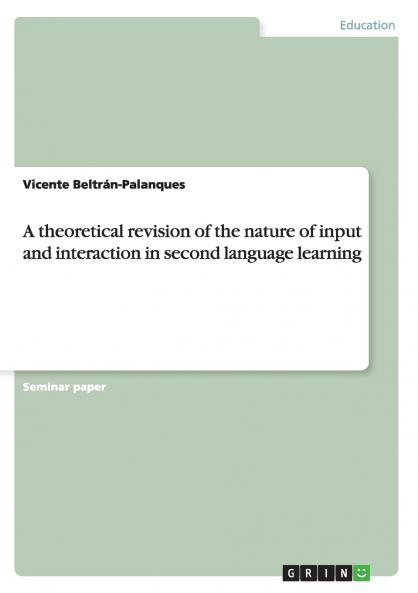 Education

Vicente Beltrán-Palanques

A theoretical revision of the nature of input and interaction in second language learning

Seminar paper

GRIN